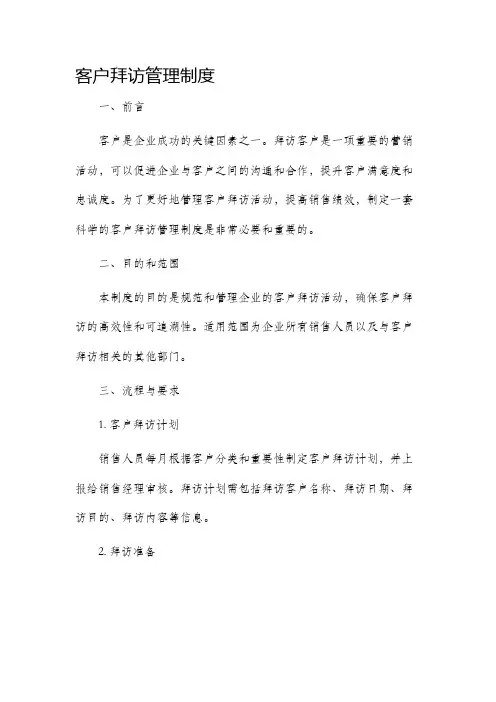 客户拜访管理制度

一、前言

客户是企业成功的关键因素之一。拜访客户是一项重要的营销活动，可以促进企业与客户之间的沟通和合作，提升客户满意度和忠诚度。为了更好地管理客户拜访活动，提高销售绩效，制定一套科学的客户拜访管理制度是非常必要和重要的。

二、目的和范围

本制度的目的是规范和管理企业的客户拜访活动，确保客户拜访的高效性和可追溯性。适用范围为企业所有销售人员以及与客户拜访相关的其他部门。

三、流程与要求

1. 客户拜访计划

销售人员每月根据客户分类和重要性制定客户拜访计划，并上报给销售经理审核。拜访计划需包括拜访客户名称、拜访日期、拜访目的、拜访内容等信息。

2. 拜访准备